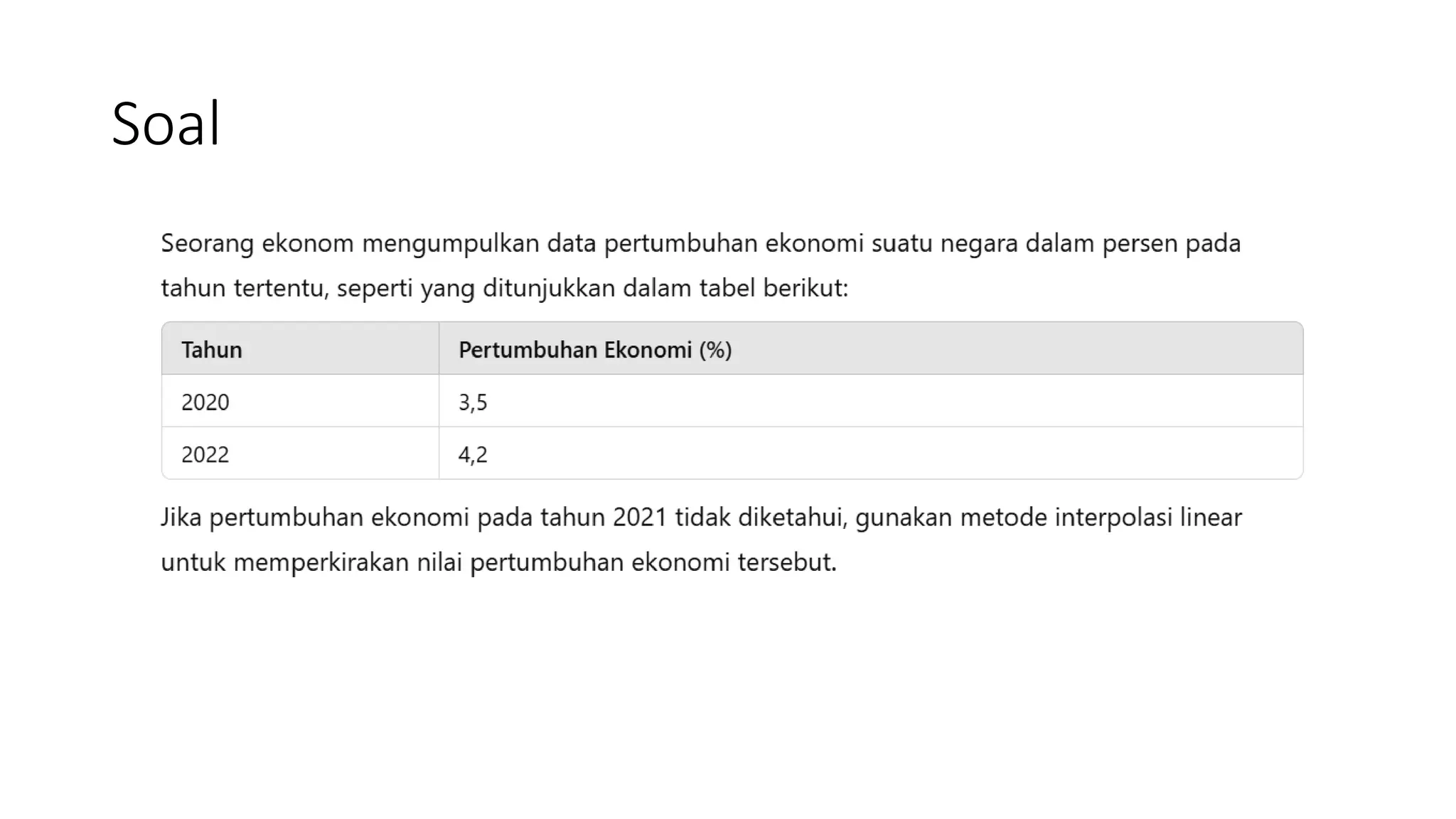 Soal

Seorang ekonom mengumpulkan data pertumbuhan ekonomi suatu negara dalam persen pada tahun tertentu, seperti yang ditunjukkan dalam tabel berikut:

| Tahun | Pertumbuhan Ekonomi (%) |
|---|---|
| 2020 | 3,5 |
| 2022 | 4,2 |

Jika pertumbuhan ekonomi pada tahun 2021 tidak diketahui, gunakan metode interpolasi linear untuk memperkirakan nilai pertumbuhan ekonomi tersebut.